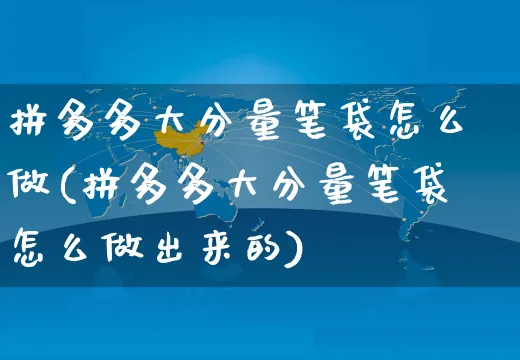 拼多多大分量笔袋怎么做(拼多多大分量笔袋怎么做出来的)